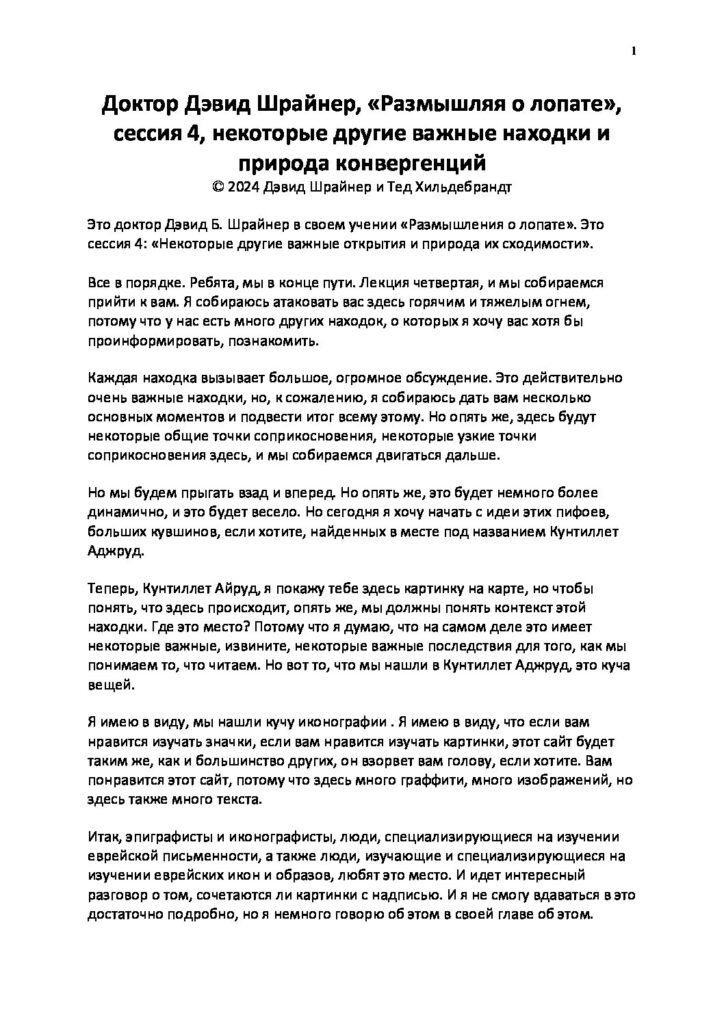 1

Доктор Дэвид Шрайнер, «Размышляя о лопате», сессия 4, некоторые другие важные находки и природа конвергенций
© 2024 Дэвид Шрайнер и Тед Хильдебрандт

Это доктор Дэвид Б. Шрайнер в своем учении «Размышления о лопате». Это сессия 4: «Некоторые другие важные открытия и природа их сходимости».

Все в порядке. Ребята, мы в конце пути. Лекция четвертая, и мы собираемся прийти к вам. Я собираюсь атаковать вас здесь горячим и тяжелым огнем, потому что у нас есть много других находок, о которых я хочу вас хотя бы проинформировать, познакомить.

Каждая находка вызывает большое, огромное обсуждение. Это действительно очень важные находки, но, к сожалению, я собираюсь дать вам несколько основных моментов и подвести итог всему этому. Но опять же, здесь будут некоторые общие точки соприкосновения, некоторые узкие точки соприкосновения здесь, и мы собираемся двигаться дальше.

Но мы будем прыгать взад и вперед. Но опять же, это будет немного более динамично, и это будет весело. Но сегодня я хочу начать с идеи этих пифоев, больших кувшинов, если хотите, найденных в месте под названием Кунтиллет Аджруд.

Теперь, Кунтиллет Айруд, я покажу тебе здесь картинку на карте, но чтобы понять, что здесь происходит, опять же, мы должны понять контекст этой находки. Где это место? Потому что я думаю, что на самом деле это имеет некоторые важные, извините, некоторые важные последствия для того, как мы понимаем то, что читаем. Но вот то, что мы нашли в Кунтиллет Аджруд, это куча вещей.

Я имею в виду, мы нашли кучу иконографии . Я имею в виду, что если вам нравится изучать значки, если вам нравится изучать картинки, этот сайт будет таким же, как и большинство других, он взорвет вам голову, если хотите. Вам понравится этот сайт, потому что здесь много граффити, много изображений, но здесь также много текста.

Итак, эпиграфисты и иконографисты, люди, специализирующиеся на изучении еврейской письменности, а также люди, изучающие и специализирующиеся на изучении еврейских икон и образов, любят это место. И идет интересный разговор о том, сочетаются ли картинки с надписью. И я не смогу вдаваться в это достаточно подробно, но я немного говорю об этом в своей главе об этом.